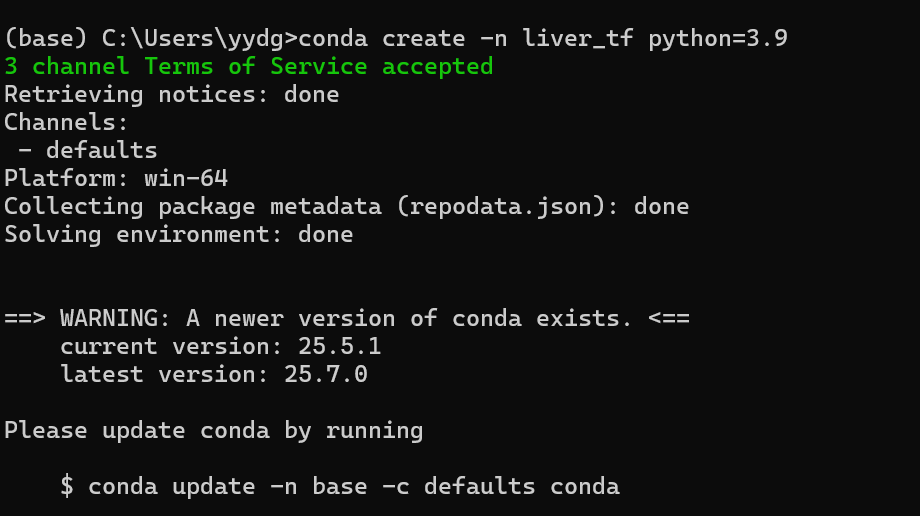 (base) C:\Users\yydg>conda create -n liver_tf python=3.9
3 channel Terms of Service accepted
Retrieving notices: done
Channels:
 - defaults
Platform: win-64
Collecting package metadata (repodata.json): done
Solving environment: done

==> WARNING: A newer version of conda exists. <==
    current version: 25.5.1
    latest version: 25.7.0

Please update conda by running

    $ conda update -n base -c defaults conda